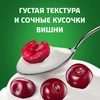 ГУСТАЯ ТЕКСТУРА
И СОЧНЫЕ КУСОЧКИ
ВИШНИ